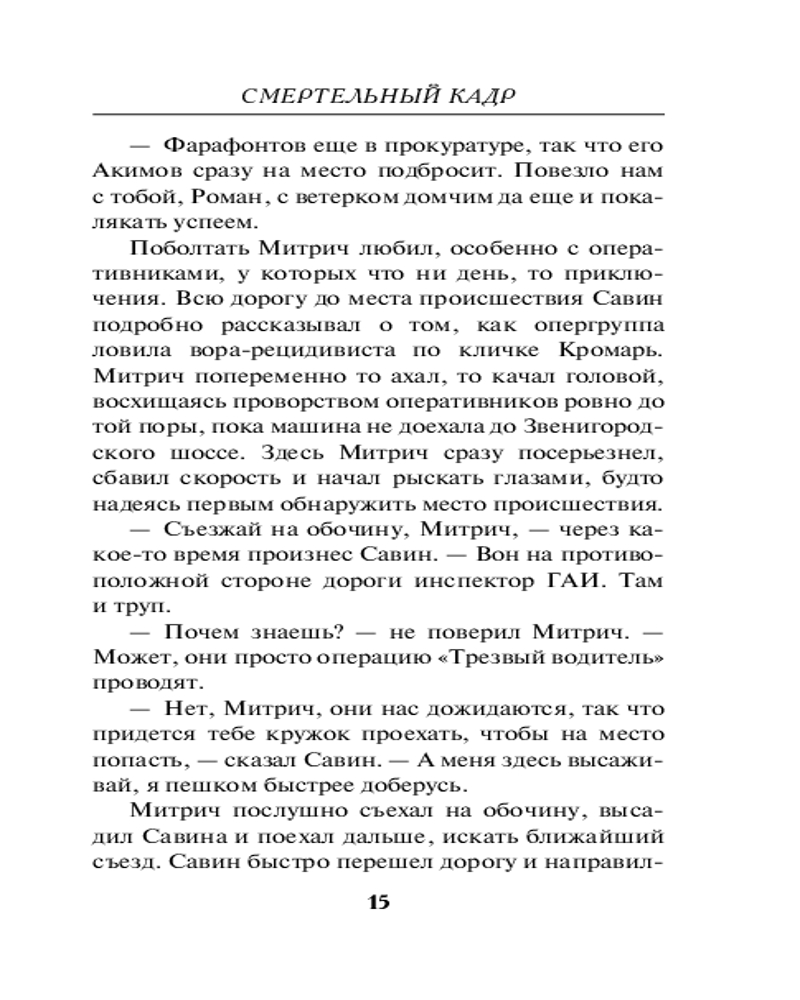 СМЕРТЕЛЬНЫЙ КАДР

— Фарафонтов еще в прокуратуре, так что его Акимов сразу на место подбросит. Повезло нам с тобой, Роман, с ветерком домчим да еще и покалякать успеем.

Поболтать Митрич любил, особенно с оперативниками, у которых что ни день, то приключения. Всю дорогу до места происшествия Савин подробно рассказывал о том, как опергруппа ловила вора-рецидивиста по кличке Кромарь. Митрич попеременно то ахал, то качал головой, восхищаясь проворством оперативников ровно до той поры, пока машина не доехала до Звенигородского шоссе. Здесь Митрич сразу посерьезнел, сбавил скорость и начал рыскать глазами, будто надеясь первым обнаружить место происшествия.

— Съезжай на обочину, Митрич, — через какое-то время произнес Савин. — Вон на противоположной стороне дороги инспектор ГАИ. Там и труп.

— Почем знаешь? — не поверил Митрич. — Может, они просто операцию «Трезвый водитель» проводят.

— Нет, Митрич, они нас дожидаются, так что придется тебе кружок проехать, чтобы на место попасть, — сказал Савин. — А меня здесь высаживай, я пешком быстрее доберусь.

Митрич послушно съехал на обочину, высадил Савина и поехал дальше, искать ближайший съезд. Савин быстро перешел дорогу и направил-

15